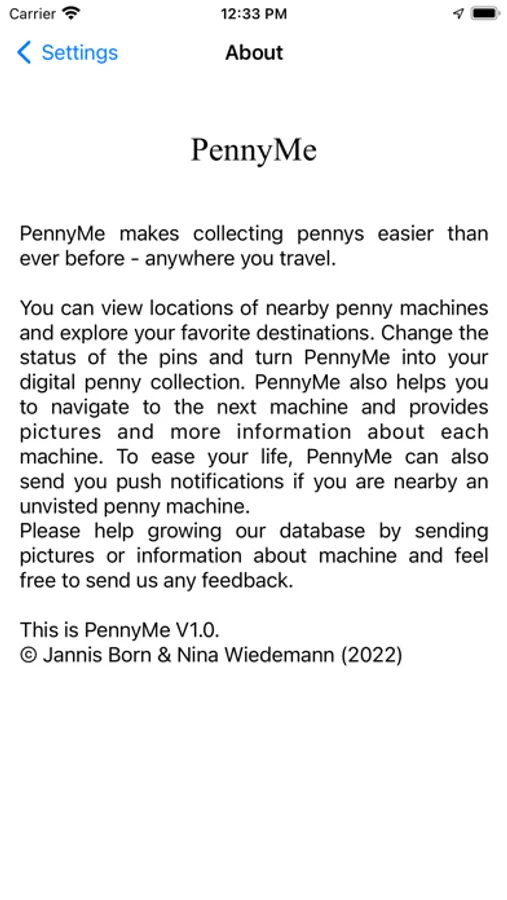 Carrier 12:33 PM

Settings About

PennyMe

PennyMe makes collecting pennys easier than ever before - anywhere you travel.

You can view locations of nearby penny machines and explore your favorite destinations. Change the status of the pins and turn PennyMe into your digital penny collection. PennyMe also helps you to navigate to the next machine and provides pictures and more information about each machine. To ease your life, PennyMe can also send you push notifications if you are nearby an unvisted penny machine.
Please help growing our database by sending pictures or information about machine and feel free to send us any feedback.

This is PennyMe V1.0.
© Jannis Born & Nina Wiedemann (2022)